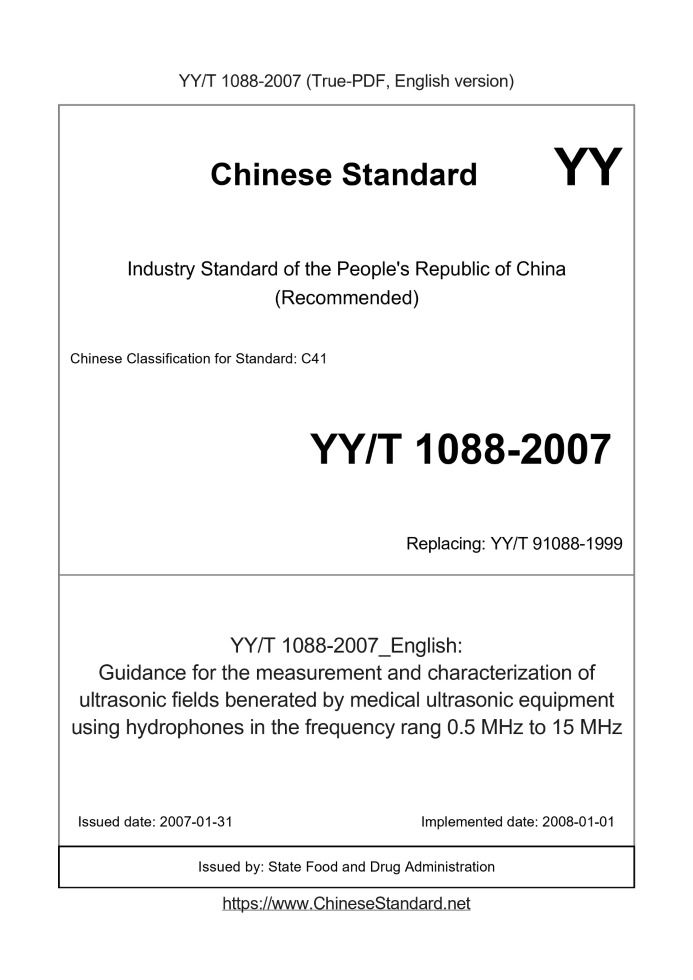 YY/T 1088-2007 (True-PDF, English version)

Chinese Standard YY

Industry Standard of the People's Republic of China
(Recommended)

Chinese Classification for Standard: C41

YY/T 1088-2007

Replacing: YY/T 91088-1999

YY/T 1088-2007_English:
Guidance for the measurement and characterization of ultrasonic fields benerated by medical ultrasonic equipment using hydrophones in the frequency rang 0.5 MHz to 15 MHz

Issued date: 2007-01-31

Implemented date: 2008-01-01

Issued by: State Food and Drug Administration

https://www.ChineseStandard.net